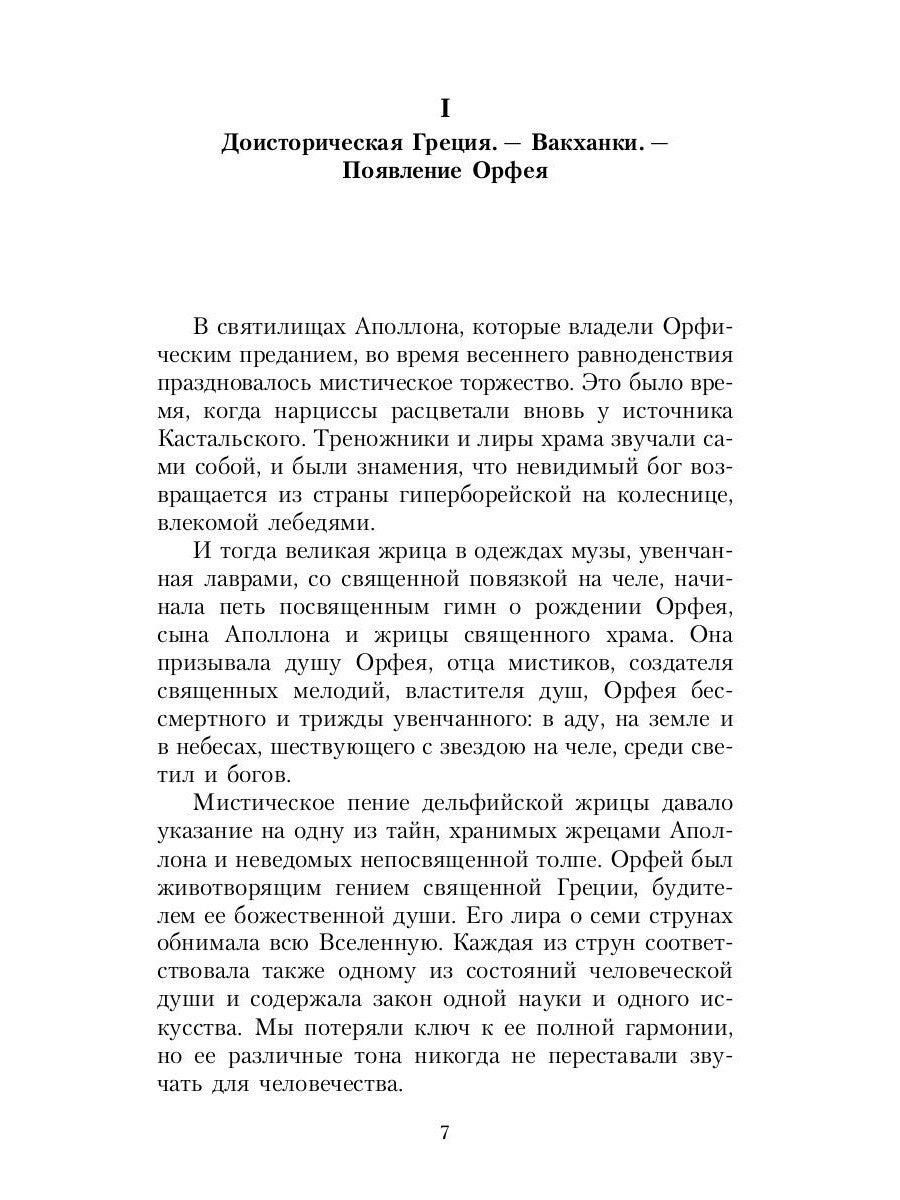 I

Доисторическая Греция. — Вакханки. — Появление Орфея

В святилищах Аполлона, которые владели Орфическим преданием, во время весеннего равноденствия праздновалось мистическое торжество. Это было время, когда нарциссы расцветали вновь у источника Кастальского. Треножники и лиры храма звучали сами собой, и были знамения, что невидимый бог возвращается из страны гиперборейской на колеснице, влекомой лебедями.

И тогда великая жрица в одеждах музы, увенчанная лаврами, со священной повязкой на челе, начинала петь посвященным гимн о рождении Орфея, сына Аполлона и жрицы священного храма. Она призывала душу Орфея, отца мистиков, создателя священных мелодий, властителя душ, Орфея бессмертного и трижды увенчанного: в аду, на земле и в небесах, шествующего с звездою на челе, среди светил и богов.

Мистическое пение дельфийской жрицы давало указание на одну из тайн, хранимых жрецами Аполлона и неведомых непосвященной толпе. Орфей был животворящим гением священной Греции, будителем ее божественной души. Его лира о семи струнах обнимала всю Вселенную. Каждая из струн соответствовала также одному из состояний человеческой души и содержала закон одной науки и одного искусства. Мы потеряли ключ к ее полной гармонии, но ее различные тона никогда не переставали звучать для человечества.

7